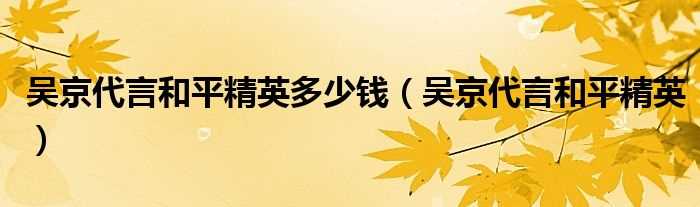 吴京代言和平精英多少钱（吴京代言和平精英）